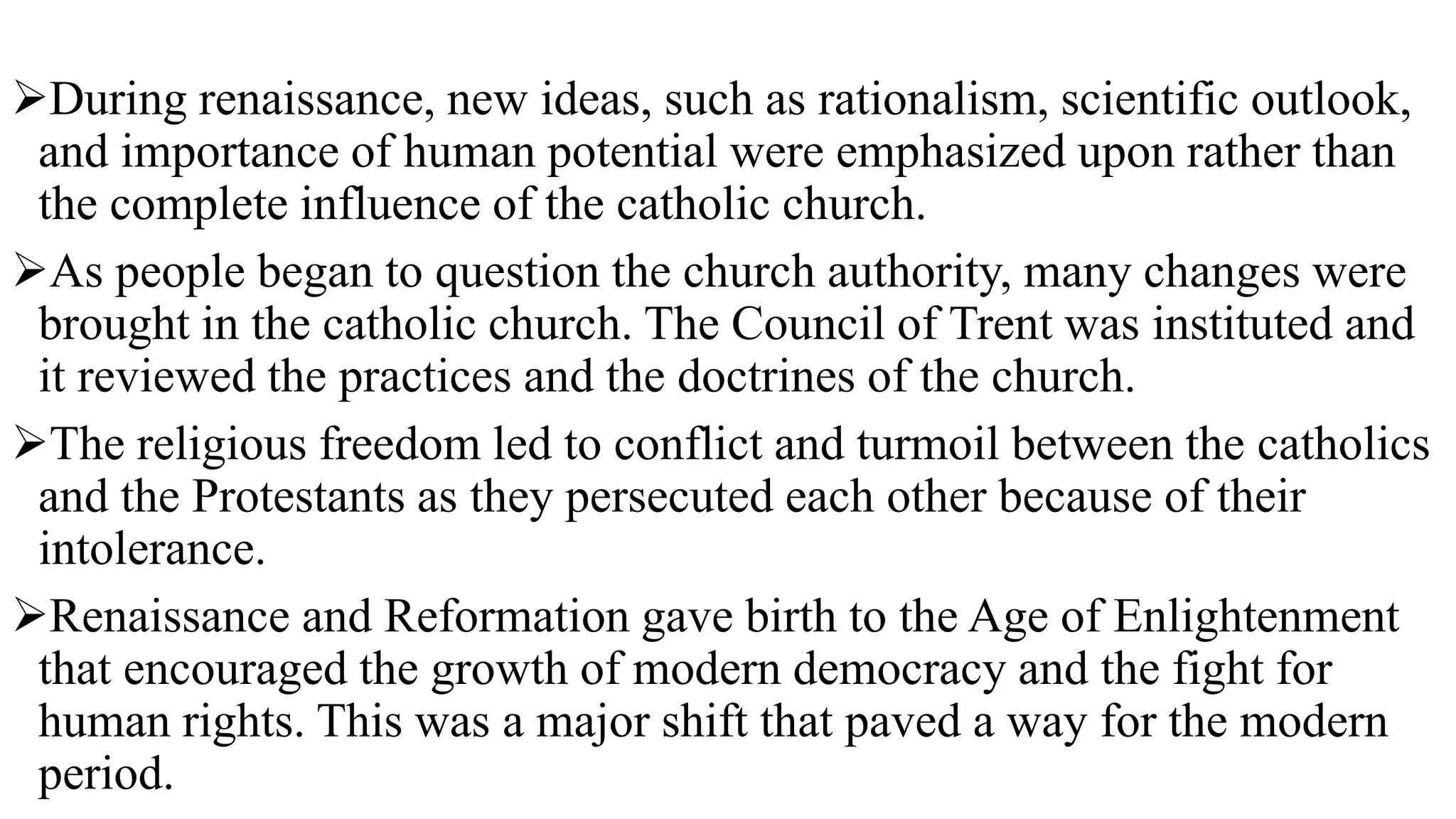 ➢During renaissance, new ideas, such as rationalism, scientific outlook, and importance of human potential were emphasized upon rather than the complete influence of the catholic church.

➢As people began to question the church authority, many changes were brought in the catholic church. The Council of Trent was instituted and it reviewed the practices and the doctrines of the church.

➢The religious freedom led to conflict and turmoil between the catholics and the Protestants as they persecuted each other because of their intolerance.

➢Renaissance and Reformation gave birth to the Age of Enlightenment that encouraged the growth of modern democracy and the fight for human rights. This was a major shift that paved a way for the modern period.